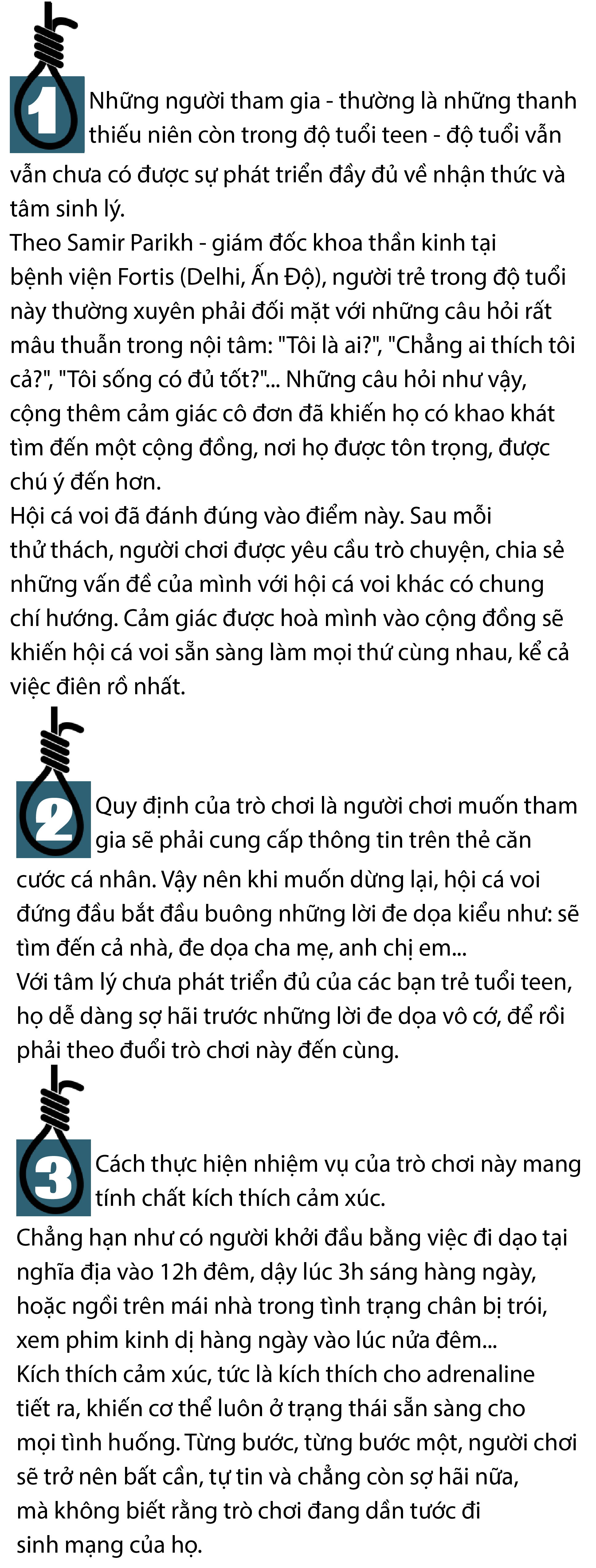 1 Những người tham gia - thường là những thanh thiếu niên còn trong độ tuổi teen - độ tuổi vẫn vẫn chưa có được sự phát triển đầy đủ về nhận thức và tâm sinh lý.
Theo Samir Parikh - giám đốc khoa thần kinh tại bệnh viện Fortis (Delhi, Ấn Độ), người trẻ trong độ tuổi này thường xuyên phải đối mặt với những câu hỏi rất mâu thuẫn trong nội tâm: "Tôi là ai?", "Chẳng ai thích tôi cả?", "Tôi sống có đủ tốt?"... Những câu hỏi như vậy, cộng thêm cảm giác cô đơn đã khiến họ có khao khát tìm đến một cộng đồng, nơi họ được tôn trọng, được chú ý đến hơn.
Hội cá voi đã đánh đúng vào điểm này. Sau mỗi thử thách, người chơi được yêu cầu trò chuyện, chia sẻ những vấn đề của mình với hội cá voi khác có chung chí hướng. Cảm giác được hoà mình vào cộng đồng sẽ khiến hội cá voi sẵn sàng làm mọi thứ cùng nhau, kể cả việc điên rồ nhất.

2 Quy định của trò chơi là người chơi muốn tham gia sẽ phải cung cấp thông tin trên thẻ căn cước cá nhân. Vậy nên khi muốn dừng lại, hội cá voi đứng đầu bắt đầu buông những lời đe dọa kiểu như: sẽ tìm đến cả nhà, đe dọa cha mẹ, anh chị em...
Với tâm lý chưa phát triển đủ của các bạn trẻ tuổi teen, họ dễ dàng sợ hãi trước những lời đe dọa vô cớ, để rồi phải theo đuổi trò chơi này đến cùng.

3 Cách thực hiện nhiệm vụ của trò chơi này mang tính chất kích thích cảm xúc.
Chẳng hạn như có người khởi đầu bằng việc đi dạo tại nghĩa địa vào 12h đêm, dậy lúc 3h sáng hàng ngày, hoặc ngồi trên mái nhà trong tình trạng chân bị trói, xem phim kinh dị hàng ngày vào lúc nửa đêm...
Kích thích cảm xúc, tức là kích thích cho adrenaline tiết ra, khiến cơ thể luôn ở trạng thái sẵn sàng cho mọi tình huống. Từng bước, từng bước một, người chơi sẽ trở nên bất cần, tự tin và chẳng còn sợ hãi nữa, mà không biết rằng trò chơi đang dần tước đi sinh mạng của họ.